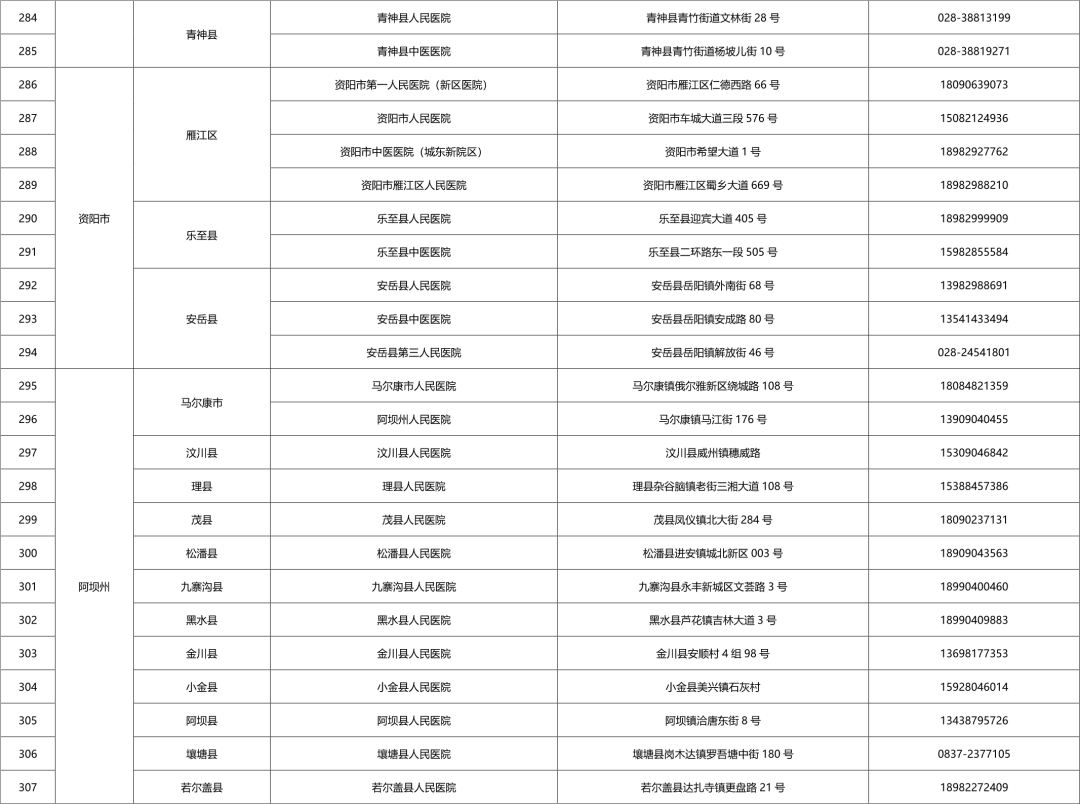 | 284 |  | 青神县 | 青神县人民医院 | 青神县青竹街道文林街 28 号 | 028-38813199 |
|---|---|---|---|---|---|
| 285 |  | 青神县 | 青神县中医医院 | 青神县青竹街道杨坡儿街 10 号 | 028-38819271 |
| 286 | 资阳市 | 雁江区 | 资阳市第一人民医院（新区医院） | 资阳市雁江区仁德西路 66 号 | 18090639073 |
| 287 | 资阳市 | 雁江区 | 资阳市人民医院 | 资阳市车城大道三段 576 号 | 15082124936 |
| 288 | 资阳市 | 雁江区 | 资阳市中医医院（城东新院区） | 资阳市希望大道 1 号 | 18982927762 |
| 289 | 资阳市 | 雁江区 | 资阳市雁江区人民医院 | 资阳市雁江区蜀乡大道 669 号 | 18982988210 |
| 290 | 资阳市 | 乐至县 | 乐至县人民医院 | 乐至县迎宾大道 405 号 | 18982999909 |
| 291 | 资阳市 | 乐至县 | 乐至县中医医院 | 乐至县二环路东一段 505 号 | 15982855584 |
| 292 | 资阳市 | 安岳县 | 安岳县人民医院 | 安岳县岳阳镇外南街 68 号 | 13982988691 |
| 293 | 资阳市 | 安岳县 | 安岳县中医医院 | 安岳县岳阳镇安成路 80 号 | 13541433494 |
| 294 | 资阳市 | 安岳县 | 安岳县第三人民医院 | 安岳县岳阳镇解放街 46 号 | 028-24541801 |
| 295 | 阿坝州 | 马尔康市 | 马尔康市人民医院 | 马尔康镇俄尔雅新区绕城路 108 号 | 18084821359 |
| 296 | 阿坝州 | 马尔康市 | 阿坝州人民医院 | 马尔康镇马江街 176 号 | 13909040455 |
| 297 | 阿坝州 | 汶川县 | 汶川县人民医院 | 汶川县威州镇穗威路 | 15309046842 |
| 298 | 阿坝州 | 理县 | 理县人民医院 | 理县杂谷脑镇老街三湘大道 108 号 | 15388457386 |
| 299 | 阿坝州 | 茂县 | 茂县人民医院 | 茂县凤仪镇北大街 284 号 | 18090237131 |
| 300 | 阿坝州 | 松潘县 | 松潘县人民医院 | 松潘县进安镇城北新区 003 号 | 18909043563 |
| 301 | 阿坝州 | 九寨沟县 | 九寨沟县人民医院 | 九寨沟县永丰新城区文荟路 3 号 | 18990400460 |
| 302 | 阿坝州 | 黑水县 | 黑水县人民医院 | 黑水县芦花镇吉林大道 3 号 | 18990409883 |
| 303 | 阿坝州 | 金川县 | 金川县人民医院 | 金川县安顺村 4 组 98 号 | 13698177353 |
| 304 | 阿坝州 | 小金县 | 小金县人民医院 | 小金县美兴镇石灰村 | 15928046014 |
| 305 | 阿坝州 | 阿坝县 | 阿坝县人民医院 | 阿坝镇洽唐东街 8 号 | 13438795726 |
| 306 | 阿坝州 | 壤塘县 | 壤塘县人民医院 | 壤塘县岗木达镇罗吾塘中街 180 号 | 0837-2377105 |
| 307 | 阿坝州 | 若尔盖县 | 若尔盖县人民医院 | 若尔盖县达扎寺镇更盘路 21 号 | 18982272409 |